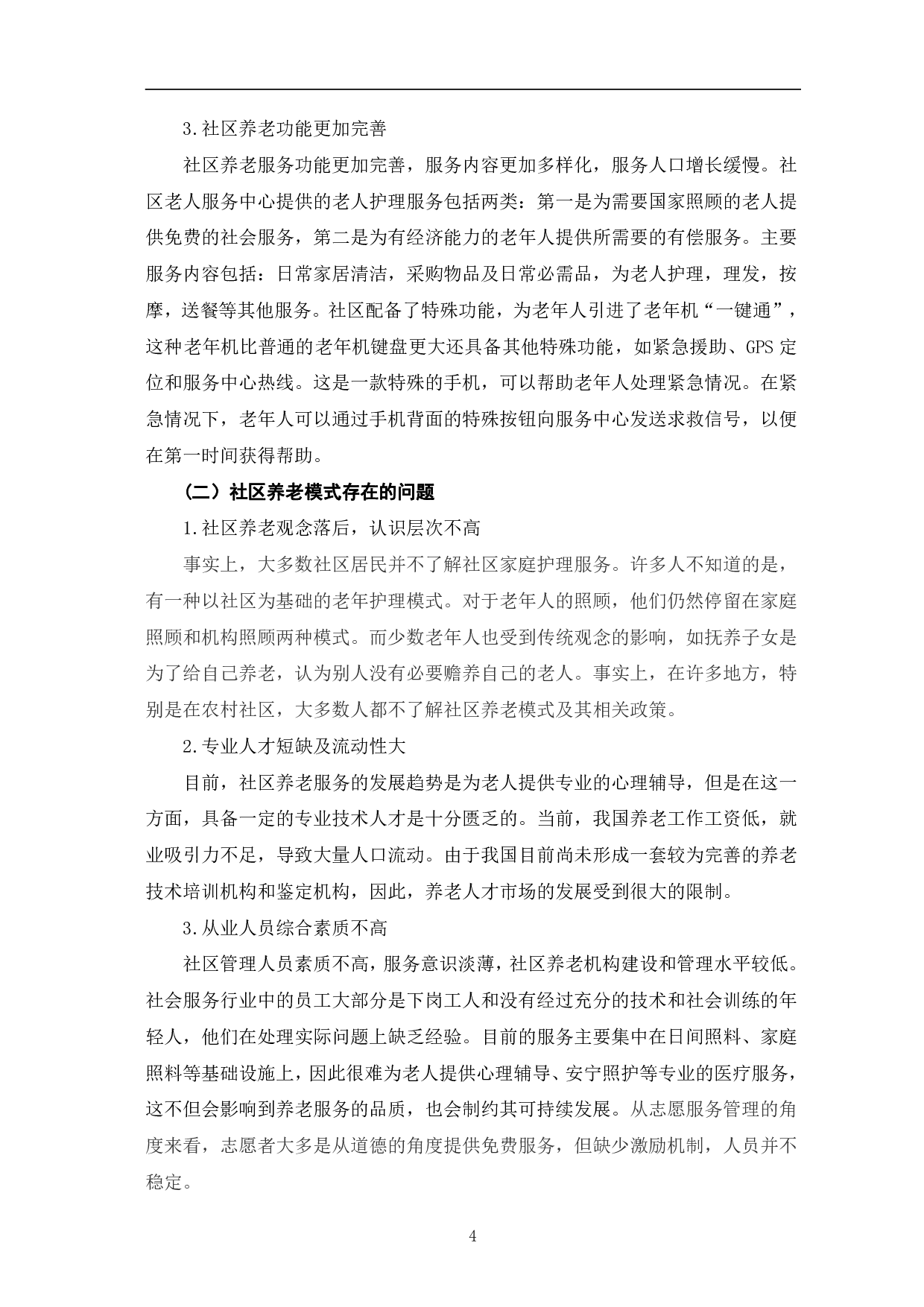 3.社区养老功能更加完善

社区养老服务功能更加完善，服务内容更加多样化，服务人口增长缓慢。社区老人服务中心提供的老人护理服务包括两类：第一是为需要国家照顾的老人提供免费的社会服务，第二是为有经济能力的老年人提供所需要的有偿服务。主要服务内容包括：日常家居清洁，采购物品及日常必需品，为老人护理，理发，按摩，送餐等其他服务。社区配备了特殊功能，为老年人引进了老年机“一键通”，这种老年机比普通的老年机键盘更大还具备其他特殊功能，如紧急援助、GPS 定位和服务中心热线。这是一款特殊的手机，可以帮助老年人处理紧急情况。在紧急情况下，老年人可以通过手机背面的特殊按钮向服务中心发送求救信号，以便在第一时间获得帮助。

（二）社区养老模式存在的问题

1.社区养老观念落后，认识层次不高

事实上，大多数社区居民并不了解社区家庭护理服务。许多人不知道的是，有一种以社区为基础的老年护理模式。对于老年人的照顾，他们仍然停留在家庭照顾和机构照顾两种模式。而少数老年人也受到传统观念的影响，如抚养子女是为了给自己养老，认为别人没有必要赡养自己的老人。事实上，在许多地方，特别是在农村社区，大多数人都不了解社区养老模式及其相关政策。

2.专业人才短缺及流动性大

目前，社区养老服务的发展趋势是为老人提供专业的心理辅导，但是在这一方面，具备一定的专业技术人才是十分匮乏的。当前，我国养老工作工资低，就业吸引力不足，导致大量人口流动。由于我国目前尚未形成一套较为完善的养老技术培训机构和鉴定机构，因此，养老人才市场的发展受到很大的限制。

3.从业人员综合素质不高

社区管理人员素质不高，服务意识淡薄，社区养老机构建设和管理水平较低。社会服务行业中的员工大部分是下岗工人和没有经过充分的技术和社会训练的年轻人，他们在处理实际问题上缺乏经验。目前的服务主要集中在日间照料、家庭照料等基础设施上，因此很难为老人提供心理辅导、安宁照护等专业的医疗服务，这不但会影响到养老服务的品质，也会制约其可持续发展。从志愿服务管理的角度来看，志愿者大多是从道德的角度提供免费服务，但缺少激励机制，人员并不稳定。

4